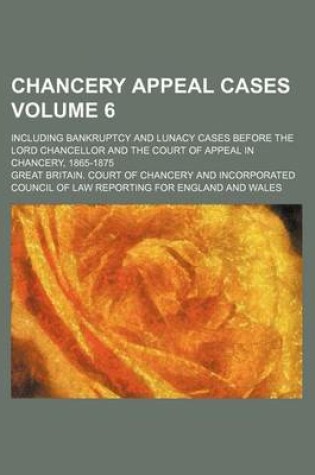 CHANCERY APPEAL CASES VOLUME 6

INCLUDING BANKRUPTCY AND LUNACY CASES BEFORE THE LORD CHANCELLOR AND THE COURT OF APPEAL IN CHANCERY, 1865-1875

GREAT BRITAIN. COURT OF CHANCERY AND INCORPORATED COUNCIL OF LAW REPORTING FOR ENGLAND AND WALES